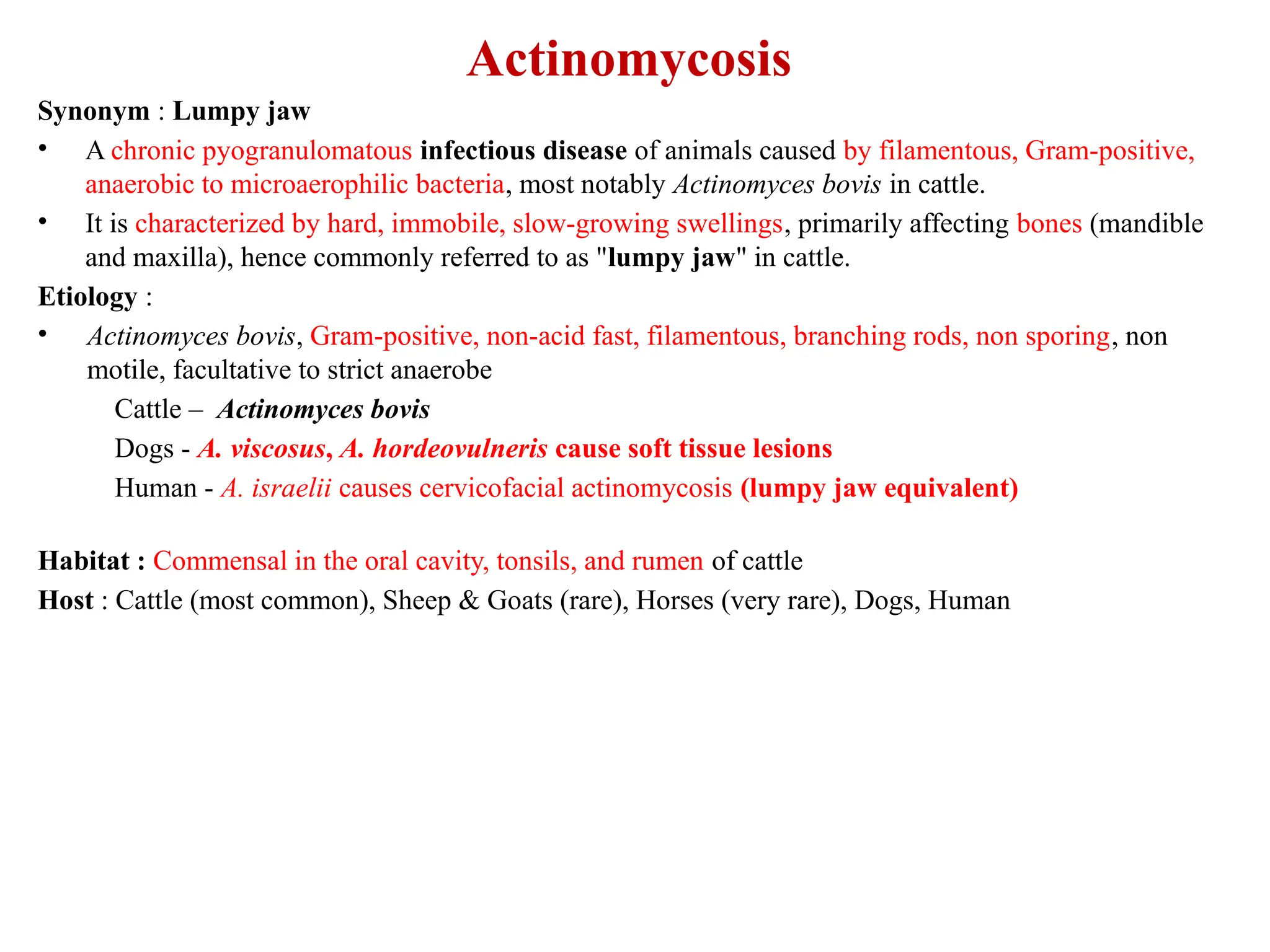 Actinomycosis

Synonym : Lumpy jaw

• A chronic pyogranulomatous infectious disease of animals caused by filamentous, Gram-positive, anaerobic to microaerophilic bacteria, most notably Actinomyces bovis in cattle.

• It is characterized by hard, immobile, slow-growing swellings, primarily affecting bones (mandible and maxilla), hence commonly referred to as "lumpy jaw" in cattle.

Etiology :

• Actinomyces bovis, Gram-positive, non-acid fast, filamentous, branching rods, non sporing, non motile, facultative to strict anaerobe

Cattle – Actinomyces bovis

Dogs - A. viscosus, A. hordeovulneris cause soft tissue lesions

Human - A. israelii causes cervicofacial actinomycosis (lumpy jaw equivalent)

Habitat : Commensal in the oral cavity, tonsils, and rumen of cattle

Host : Cattle (most common), Sheep & Goats (rare), Horses (very rare), Dogs, Human